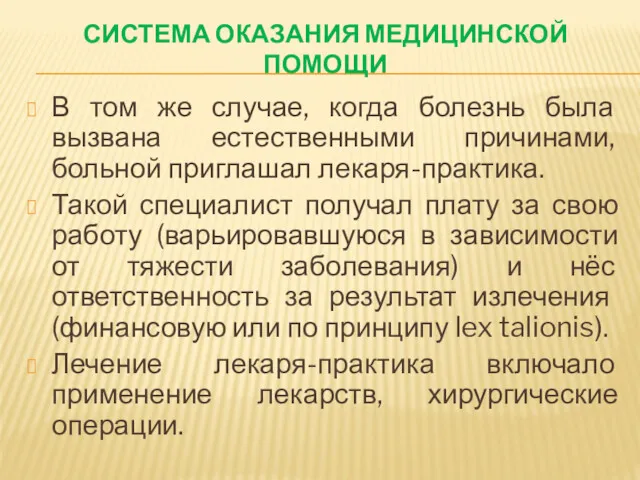 СИСТЕМА ОКАЗАНИЯ МЕДИЦИНСКОЙ ПОМОЩИ

В том же случае, когда болезнь была вызвана естественными причинами, больной приглашал лекаря-практика.

Такой специалист получал плату за свою работу (варьировавшуюся в зависимости от тяжести заболевания) и нёс ответственность за результат излечения (финансовую или по принципу lex talionis).

Лечение лекаря-практика включало применение лекарств, хирургические операции.